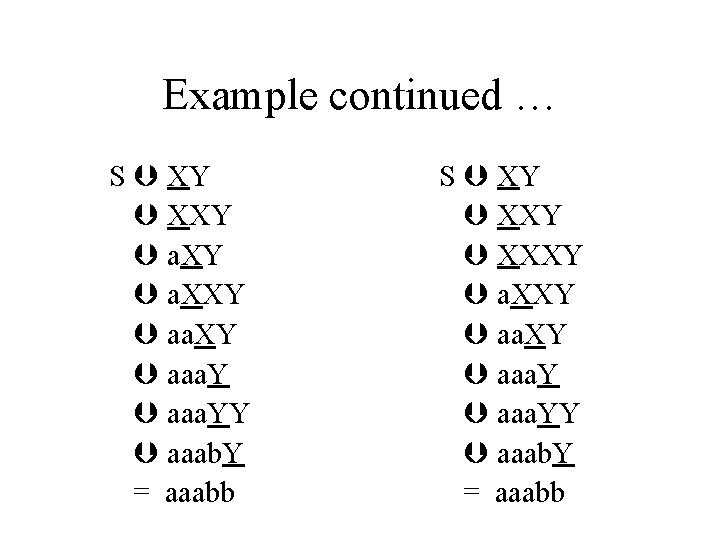 Example continued …

S ⇒ XY
⇒ XXY
⇒ aXY
⇒ aXXY
⇒ aaXY
⇒ aaaY
⇒ aaaYY
⇒ aaabY
= aaabb

S ⇒ XY
⇒ XXY
⇒ XXXY
⇒ aXXY
⇒ aaXY
⇒ aaaY
⇒ aaaYY
⇒ aaabY
= aaabb